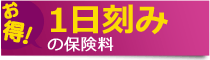 お得!

1日刻み
の保険料